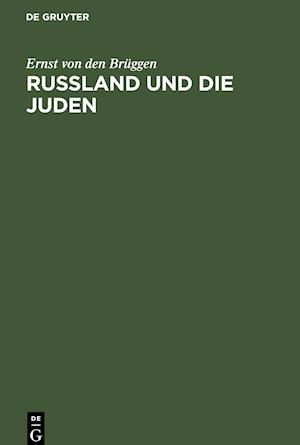 DE GRUYTER

Ernst von den Brüggen

RUSSLAND UND DIE JUDEN

DE
G